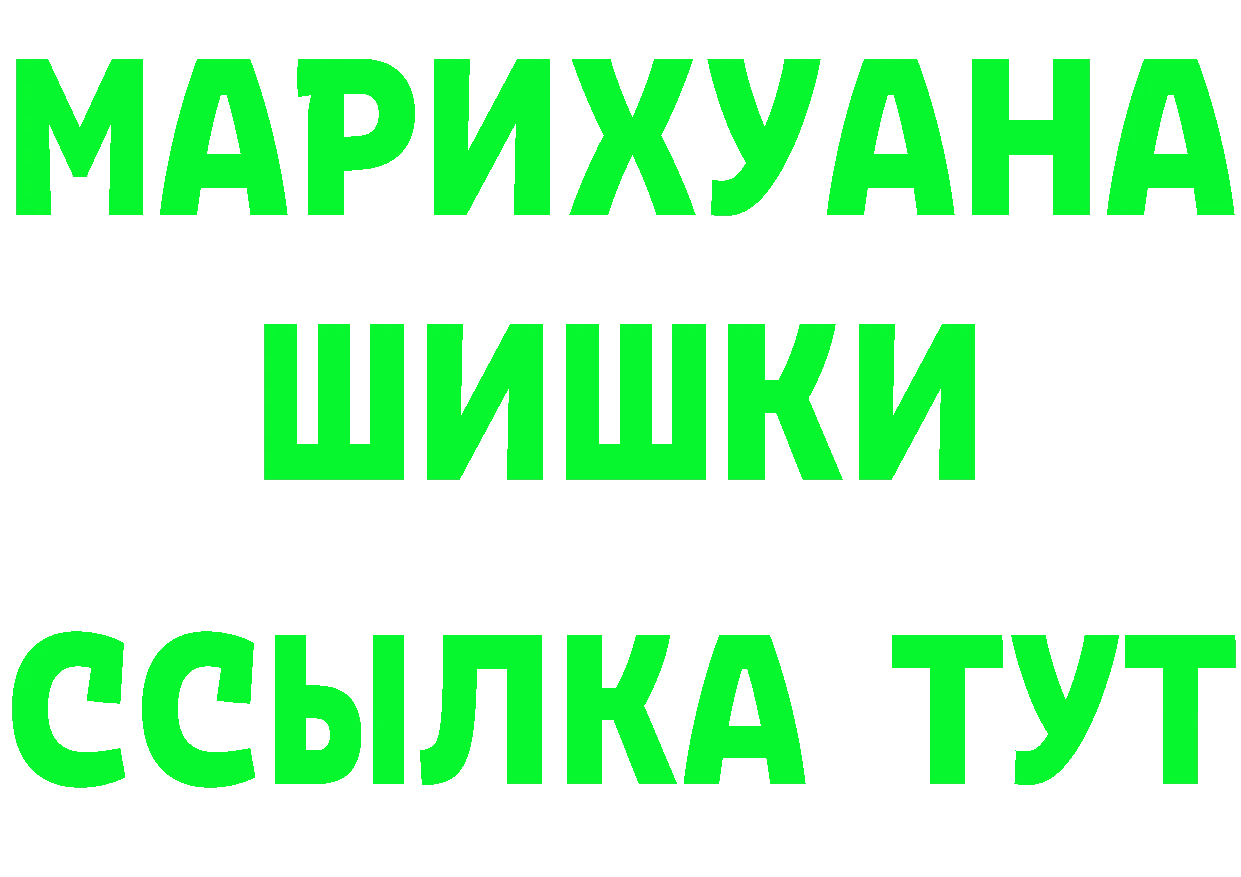 МАРИХУАНА
ШИШКИ
ССЫЛКА ТУТ